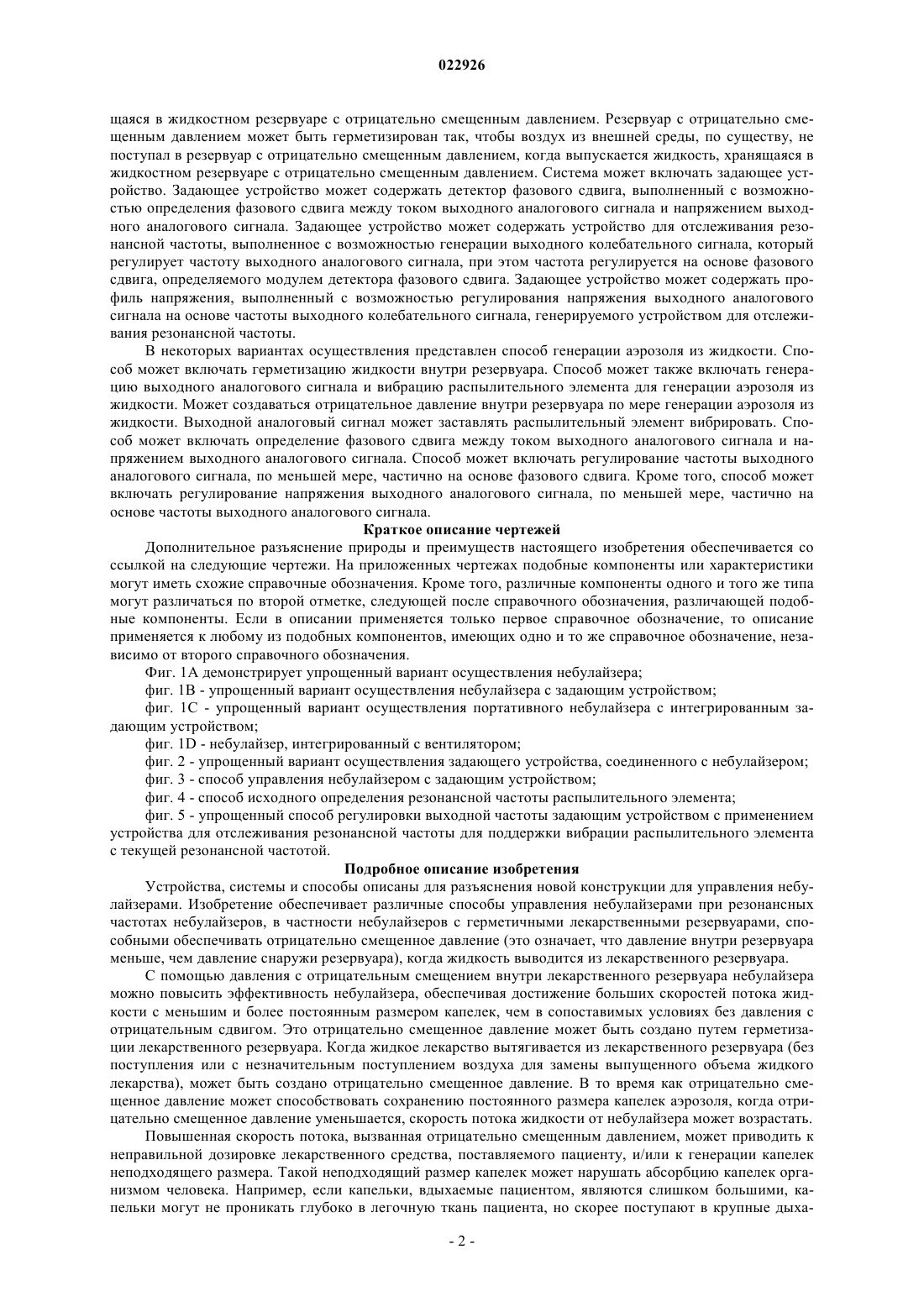 022926

щаяся в жидкостном резервуаре с отрицательно смещенным давлением. Резервуар с отрицательно смещенным давлением может быть герметизирован так, чтобы воздух из внешней среды, по существу, не поступал в резервуар с отрицательно смещенным давлением, когда выпускается жидкость, хранящаяся в жидкостном резервуаре с отрицательно смещенным давлением. Система может включать задающее устройство. Задающее устройство может содержать детектор фазового сдвига, выполненный с возможностью определения фазового сдвига между током выходного аналогового сигнала и напряжением выходного аналогового сигнала. Задающее устройство может содержать устройство для отслеживания резонансной частоты, выполненное с возможностью генерации выходного колебательного сигнала, который регулирует частоту выходного аналогового сигнала, при этом частота регулируется на основе фазового сдвига, определяемого модулем детектора фазового сдвига. Задающее устройство может содержать профиль напряжения, выполненный с возможностью регулирования напряжения выходного аналогового сигнала на основе частоты выходного колебательного сигнала, генерируемого устройством для отслеживания резонансной частоты.

В некоторых вариантах осуществления представлен способ генерации аэрозоля из жидкости. Способ может включать герметизацию жидкости внутри резервуара. Способ может также включать генерацию выходного аналогового сигнала и вибрацию распылительного элемента для генерации аэрозоля из жидкости. Может создаваться отрицательное давление внутри резервуара по мере генерации аэрозоля из жидкости. Выходной аналоговый сигнал может заставлять распылительный элемент вибрировать. Способ может включать определение фазового сдвига между током выходного аналогового сигнала и напряжением выходного аналогового сигнала. Способ может включать регулирование частоты выходного аналогового сигнала, по меньшей мере, частично на основе фазового сдвига. Кроме того, способ может включать регулирование напряжения выходного аналогового сигнала, по меньшей мере, частично на основе частоты выходного аналогового сигнала.

Краткое описание чертежей

Дополнительное разъяснение природы и преимуществ настоящего изобретения обеспечивается со ссылкой на следующие чертежи. На приложенных чертежах подобные компоненты или характеристики могут иметь схожие справочные обозначения. Кроме того, различные компоненты одного и того же типа могут различаться по второй отметке, следующей после справочного обозначения, различающей подобные компоненты. Если в описании применяется только первое справочное обозначение, то описание применяется к любому из подобных компонентов, имеющих одно и то же справочное обозначение, независимо от второго справочного обозначения.

Фиг. 1А демонстрирует упрощенный вариант осуществления небулайзера;

фиг. 1В - упрощенный вариант осуществления небулайзера с задающим устройством;

фиг. 1С - упрощенный вариант осуществления портативного небулайзера с интегрированным задающим устройством;

фиг. 1D - небулайзер, интегрированный с вентилятором;

фиг. 2 - упрощенный вариант осуществления задающего устройства, соединенного с небулайзером;

фиг. 3 - способ управления небулайзером с задающим устройством;

фиг. 4 - способ исходного определения резонансной частоты распылительного элемента;

фиг. 5 - упрощенный способ регулировки выходной частоты задающим устройством с применением устройства для отслеживания резонансной частоты для поддержки вибрации распылительного элемента с текущей резонансной частотой.

Подробное описание изобретения

Устройства, системы и способы описаны для разъяснения новой конструкции для управления небулайзерами. Изобретение обеспечивает различные способы управления небулайзерами при резонансных частотах небулайзеров, в частности небулайзеров с герметичными лекарственными резервуарами, способными обеспечивать отрицательно смещенное давление (это означает, что давление внутри резервуара меньше, чем давление снаружи резервуара), когда жидкость выводится из лекарственного резервуара.

С помощью давления с отрицательным смещением внутри лекарственного резервуара небулайзера можно повысить эффективность небулайзера, обеспечивая достижение больших скоростей потока жидкости с меньшим и более постоянным размером капелек, чем в сопоставимых условиях без давления с отрицательным сдвигом. Это отрицательно смещенное давление может быть создано путем герметизации лекарственного резервуара. Когда жидкое лекарство вытягивается из лекарственного резервуара (без поступления или с незначительным поступлением воздуха для замены выпущенного объема жидкого лекарства), может быть создано отрицательно смещенное давление. В то время как отрицательно смещенное давление может способствовать сохранению постоянного размера капелек аэрозоля, когда отрицательно смещенное давление уменьшается, скорость потока жидкости от небулайзера может возрастать.

Повышенная скорость потока, вызванная отрицательно смещенным давлением, может приводить к неправильной дозировке лекарственного средства, поставляемого пациенту, и/или к генерации капелек неподходящего размера. Такой неподходящий размер капелек может нарушать абсорбцию капелек организмом человека. Например, если капельки, вдыхаемые пациентом, являются слишком большими, капельки могут не проникать глубоко в легочную ткань пациента, но скорее поступают в крупные дыха-

- 2 -